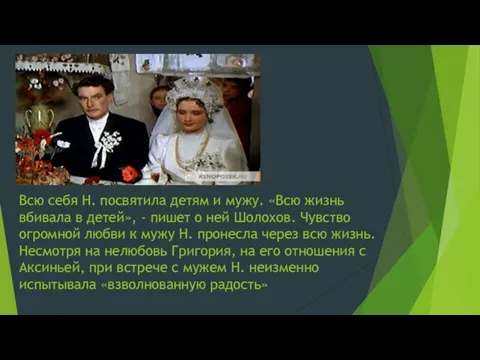 KINOPOISK.RU

Всю себя Н. посвятила детям и мужу. «Всю жизнь вбивала в детей», - пишет о ней Шолохов. Чувство огромной любви к мужу Н. пронесла через всю жизнь. Несмотря на нелюбовь Григория, на его отношения с Аксиньей, при встрече с мужем Н. неизменно испытывала «взволнованную радость»